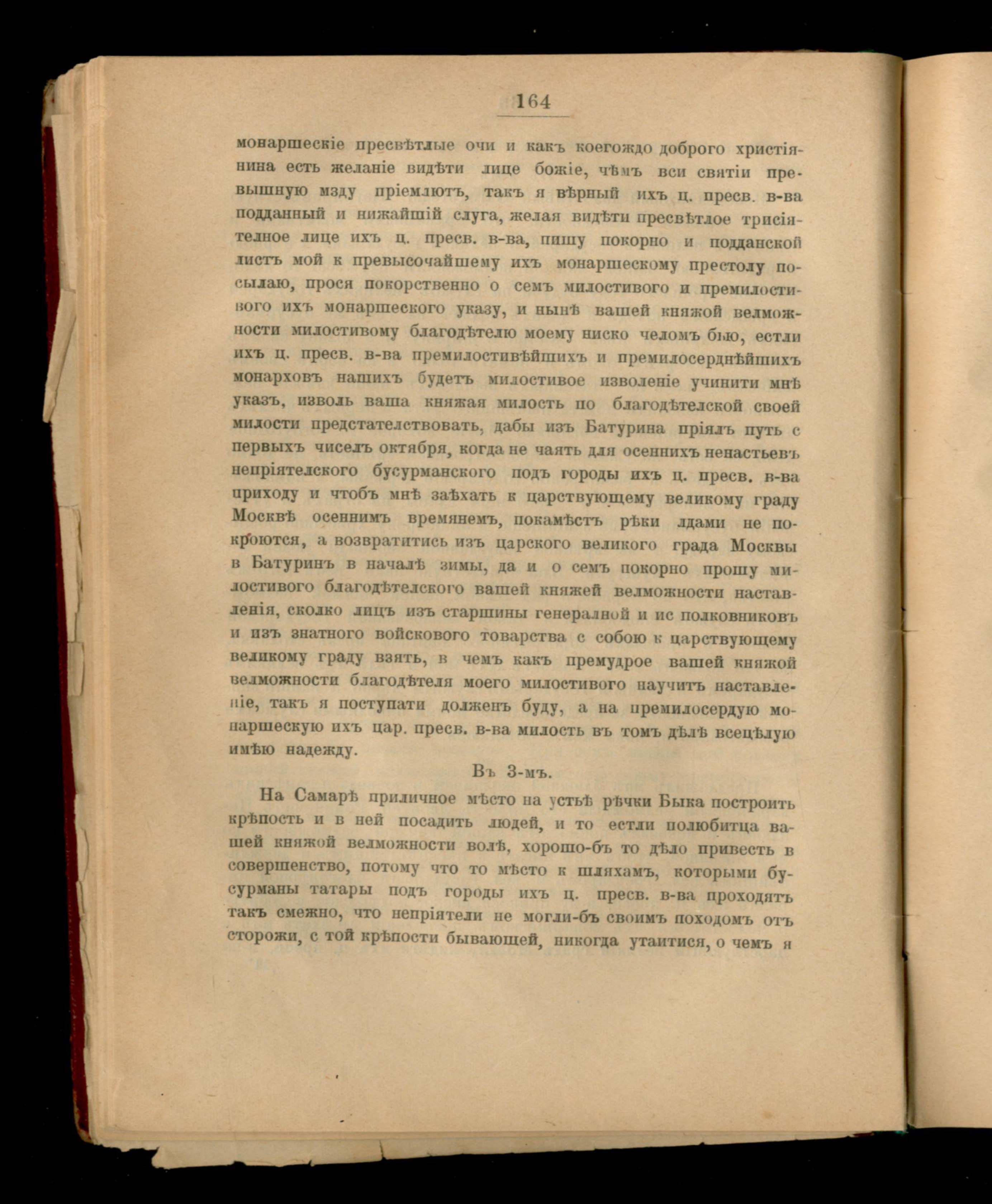 164

монаршескіе пресвѣтлые очи и какъ коегождо доброго христіянина есть желаніе видѣти лице божіе, чѣмъ вси святіи превышную мзду пріемлютъ, такъ я вѣрный ихъ ц. пресв. в-ва подданный и нижайшій слуга, желая видѣти пресвѣтлое трисіятелное лице ихъ ц. пресв. в-ва, пишу покорно и подданской листъ мой к превысочайшему ихъ монаршескому престолу посылаю, прося покорственно о семъ милостивого и премилостивого ихъ монаршеского указу, и нынѣ вашей княжой велможности милостивому благодѣтелю моему ниско челомъ бью, естли ихъ ц. пресв. в-ва премилостивѣйшихъ и премилосерднѣйшихъ монарховъ нашихъ будетъ милостивое изволеніе учинити мнѣ указъ, изволь ваша княжая милость по благодѣтелской своей милости предстателствовать, дабы изъ Батурина пріялъ путь с первыхъ чиселъ октября, когда не чаять для осеннихъ ненастьевъ непріятелского бусурманского подъ городы ихъ ц. пресв. в-ва приходу и чтобъ мнѣ заѣхать к царствующему великому граду Москвѣ осеннимъ времянемъ, покамѣстъ рѣки лдами не покроются, а возвратитись изъ царского великого града Москвы в Батуринъ в началѣ зимы, да и о семъ покорно прошу милостивого благодѣтелского вашей княжей велможности наставленія, сколко лицъ изъ старшины генералной и ис полковниковъ и изъ знатного войскового товарства с собою к царствующему великому граду взять, в чемъ какъ премудрое вашей княжой велможности благодѣтеля моего милостивого научитъ наставленіе, такъ я поступати долженъ буду, а на премилосердую монаршескую ихъ цар. пресв. в-ва милость въ томъ дѣлѣ всецѣлую имѣю надежду.

Въ 3-мъ.

На Самарѣ приличное мѣсто на устьѣ рѣчки Быка построить крѣпость и в ней посадить людей, и то естли полюбитца вашей княжой велможности волѣ, хорошо-бъ то дѣло привесть в совершенство, потому что то мѣсто к шляхамъ, которыми бусурманы татары подъ городы ихъ ц. пресв. в-ва проходятъ такъ смежно, что непріятели не могли-бъ своимъ походомъ отъ сторожи, с той крѣпости бывающей, никогда утаитися, о чемъ я